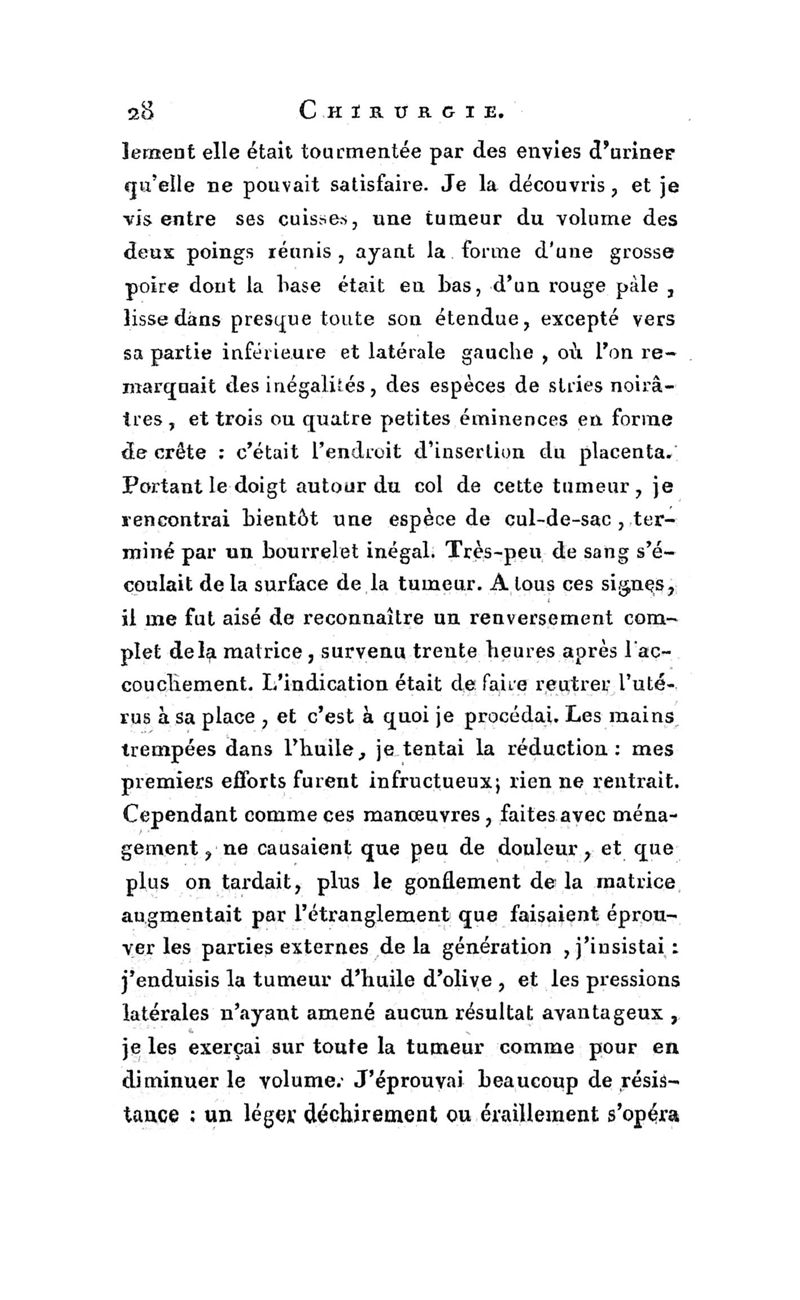 28 CHIRURGIE.

lement elle était tourmentée par des envies d'uriner qu'elle ne pouvait satisfaire. Je la découvris, et je vis entre ses cuisses, une tumeur du volume des deux poings réunis, ayant la forme d'une grosse poire dont la base était en bas, d'un rouge pâle, lisse dans presque toute son étendue, excepté vers sa partie inférieure et latérale gauche, où l'on remarquait des inégalités, des espèces de stries noirâtres, et trois ou quatre petites éminences en forme de crête : c'était l'endroit d'insertion du placenta. Portant le doigt autour du col de cette tumeur, je rencontrai bientôt une espèce de cul-de-sac, terminé par un bourrelet inégal. Très-peu de sang s'écoulait de la surface de la tumeur. A tous ces signes, il me fut aisé de reconnaître un renversement complet de la matrice, survenu trente heures après l'accouchement. L'indication était de faire rentrer l'utérus à sa place, et c'est à quoi je procédai. Les mains trempées dans l'huile, je tentai la réduction : mes premiers efforts furent infructueux; rien ne rentrait. Cependant comme ces manœuvres, faites avec ménagement, ne causaient que peu de douleur, et que plus on tardait, plus le gonflement de la matrice augmentait par l'étranglement que faisaient éprouver les parties externes de la génération, j'insistai : j'enduisis la tumeur d'huile d'olive, et les pressions latérales n'ayant amené aucun résultat avantageux, je les exerçai sur toute la tumeur comme pour en diminuer le volume. J'éprouvai beaucoup de résistance : un léger déchirement ou éraillement s'opéra